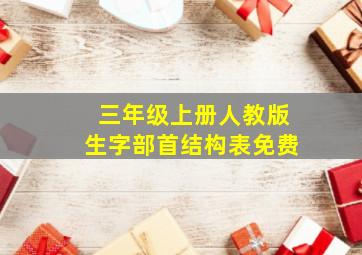 三年级上册人教版
生字部首结构表免费